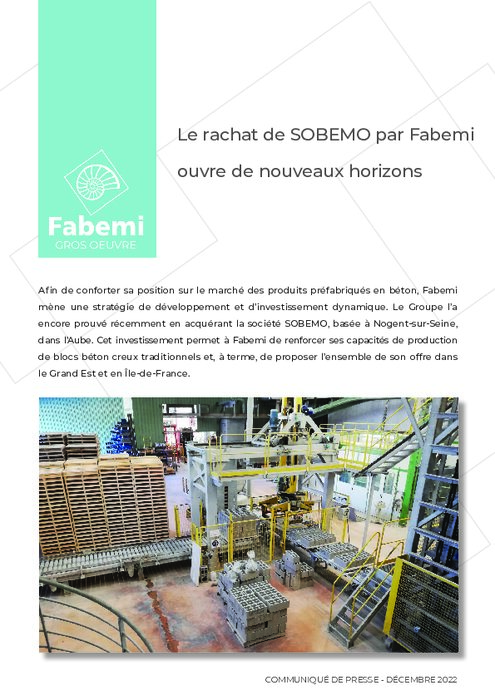 Fabemi
GROS OEUVRE

Le rachat de SOBEMO par Fabemi ouvre de nouveaux horizons

Afin de conforter sa position sur le marché des produits préfabriqués en béton, Fabemi mène une stratégie de développement et d'investissement dynamique. Le Groupe l'a encore prouvé récemment en acquérant la société SOBEMO, basée à Nogent-sur-Seine, dans l'Aube. Cet investissement permet à Fabemi de renforcer ses capacités de production de blocs béton creux traditionnels et, à terme, de proposer l'ensemble de son offre dans le Grand Est et en Île-de-France.

COMMUNIQUÉ DE PRESSE - DÉCEMBRE 2022